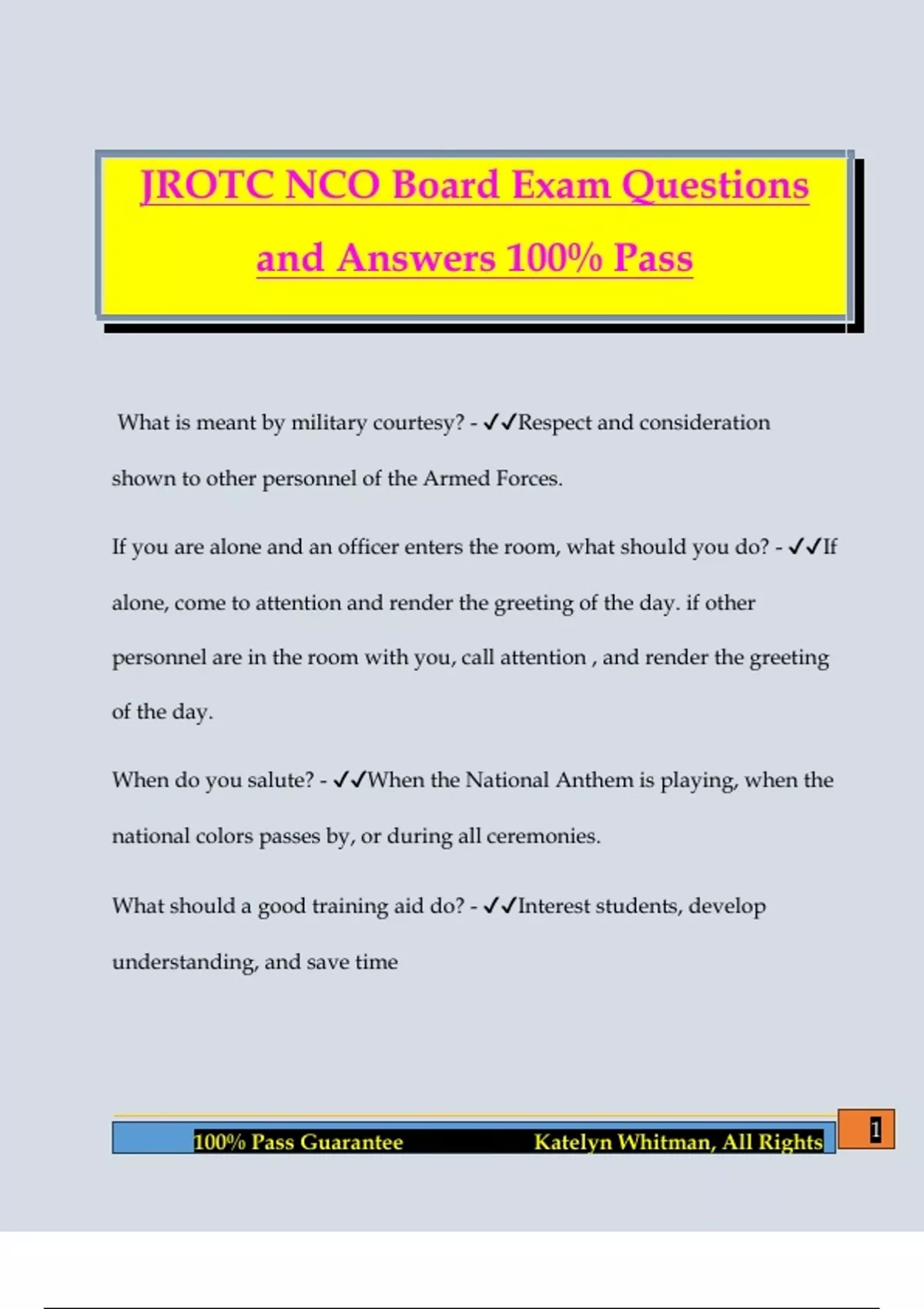 JROTC NCO Board Exam Questions and Answers 100% Pass

What is meant by military courtesy? - ✓✓Respect and consideration shown to other personnel of the Armed Forces.

If you are alone and an officer enters the room, what should you do? - ✓✓If alone, come to attention and render the greeting of the day. if other personnel are in the room with you, call attention , and render the greeting of the day.

When do you salute? - ✓✓When the National Anthem is playing, when the national colors passes by, or during all ceremonies.

What should a good training aid do? - ✓✓Interest students, develop understanding, and save time

100% Pass Guarantee Katelyn Whitman, All Rights

1